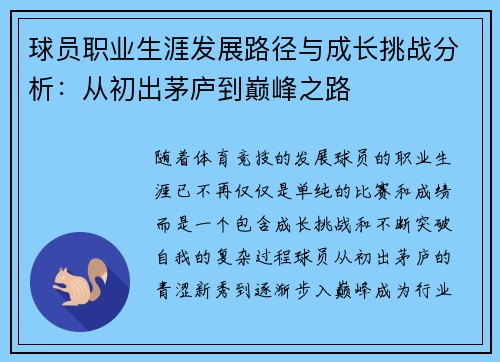 球员职业生涯发展路径与成长挑战分析：从初出茅庐到巅峰之路

随着体育竞技的发展球员的职业生涯已不再仅仅是单纯的比赛和成绩而是一个包含成长挑战和不断突破自我的复杂过程球员从初出茅庐的青涩新秀到逐渐步入巅峰成为行业